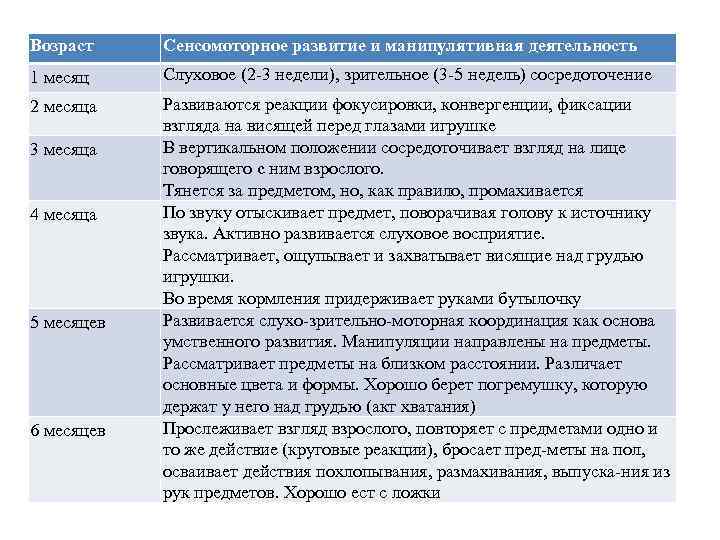 | Возраст | Сенсомоторное развитие и манипулятивная деятельность |
|---|---|
| 1 месяц | Слуховое (2-3 недели), зрительное (3-5 недель) сосредоточение |
| 2 месяца | Развиваются реакции фокусировки, конвергенции, фиксации взгляда на висящей перед глазами игрушке |
| 3 месяца | В вертикальном положении сосредоточивает взгляд на лице говорящего с ним взрослого. Тянется за предметом, но, как правило, промахивается |
| 4 месяца | По звуку отыскивает предмет, поворачивая голову к источнику звука. Активно развивается слуховое восприятие. Рассматривает, ощупывает и захватывает висящие над грудью игрушки. Во время кормления придерживает руками бутылочку |
| 5 месяцев | Развивается слухо-зрительно-моторная координация как основа умственного развития. Манипуляции направлены на предметы. Рассматривает предметы на близком расстоянии. Различает основные цвета и формы. Хорошо берет погремушку, которую держат у него над грудью (акт хватания) |
| 6 месяцев | Прослеживает взгляд взрослого, повторяет с предметами одно и то же действие (круговые реакции), бросает пред-меты на пол, осваивает действия похлопывания, размахивания, выпуска-ния из рук предметов. Хорошо ест с ложки |